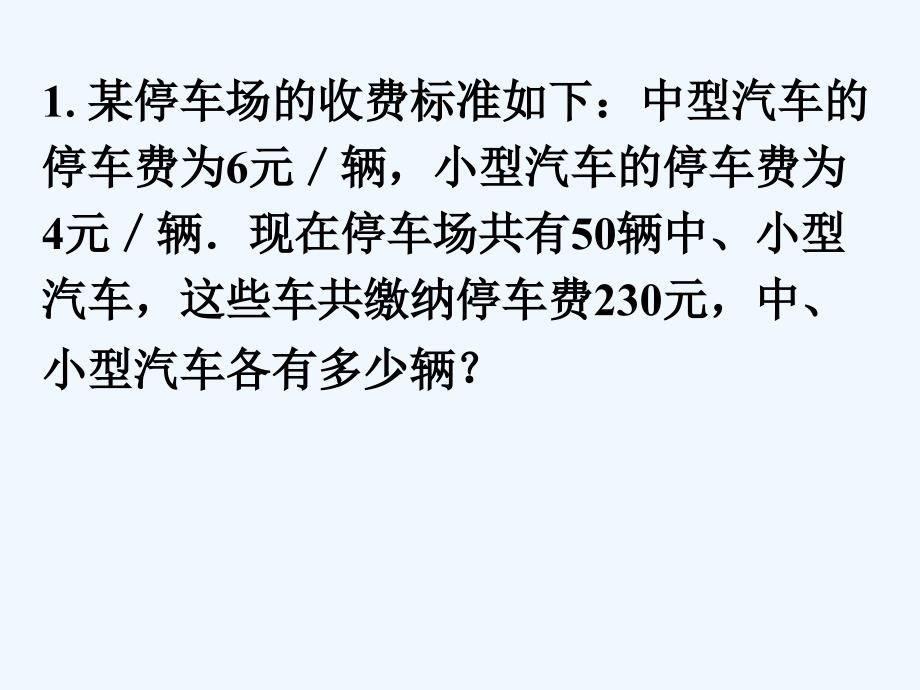 1. 某停车场的收费标准如下：中型汽车的停车费为6元／辆，小型汽车的停车费为4元／辆．现在停车场共有50辆中、小型汽车，这些车共缴纳停车费230元，中、小型汽车各有多少辆?